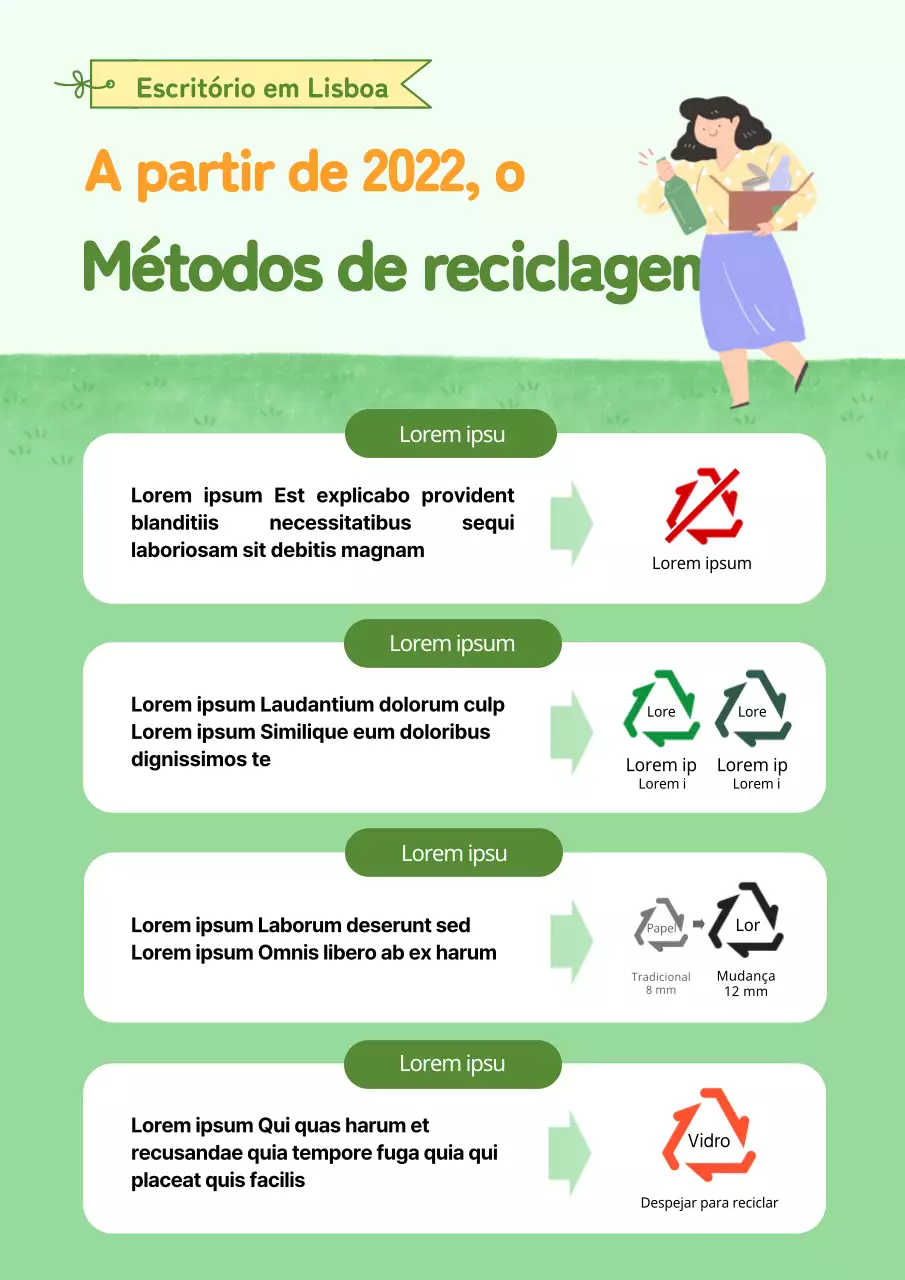 Escritório em Lisboa

A partir de 2022, o

Métodos de reciclagen

Lorem ipsu

Lorem ipsum Est explicabo provident blanditiis necessitatibus sequi laboriosam sit debitis magnam

Lorem ipsum

Lorem ipsum

Lorem ipsum Laudantium dolorum culp Lorem ipsum Similique eum doloribus dignissimos te

Lore
Lorem ip
Lorem i

Lore
Lorem ip
Lorem i

Lorem ipsu

Lorem ipsum Laborum deserunt sed Lorem ipsum Omnis libero ab ex harum

Papel
Tradicional
8 mm

Lor
Mudança
12 mm

Lorem ipsu

Lorem ipsum Qui quas harum et recusandae quia tempore fuga quia qui placeat quis facilis

Vidro
Despejar para reciclar